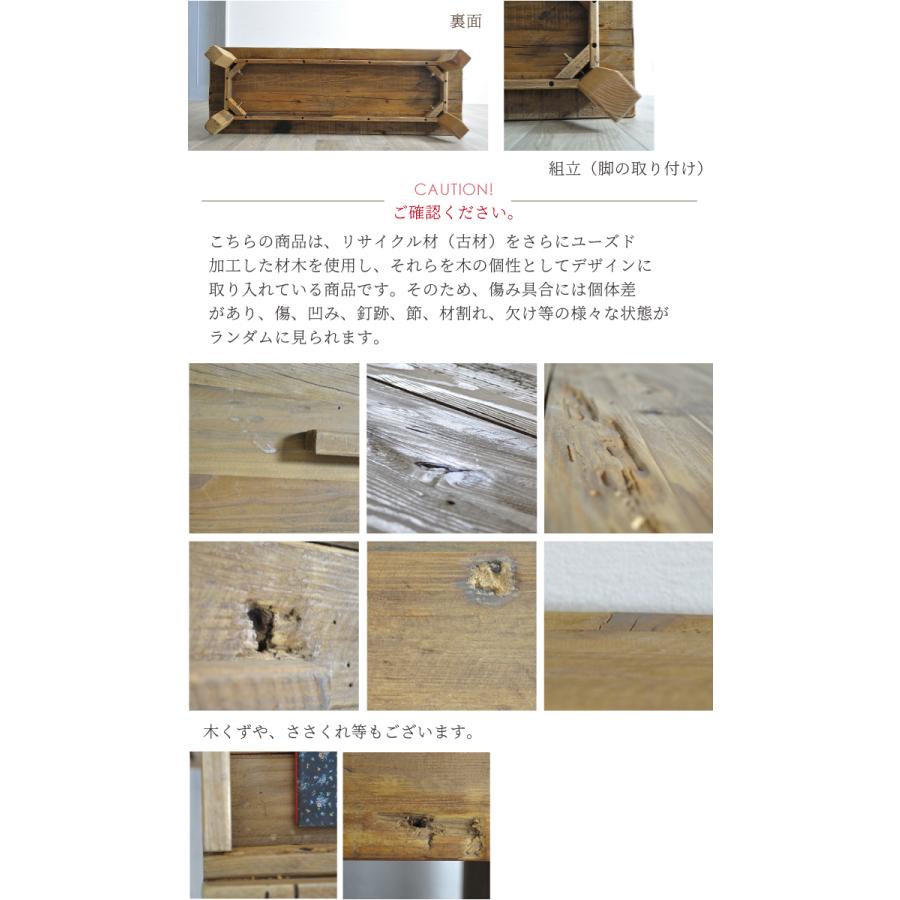 裏面

組立（脚の取り付け）

CAUTION!
ご確認ください。

こちらの商品は、リサイクル材（古材）をさらにユーズド加工した材木を使用し、それらを木の個性としてデザインに取り入れている商品です。そのため、傷み具合には個体差があり、傷、凹み、釘跡、節、材割れ、欠け等の様々な状態がランダムに見られます。

木くずや、ささくれ等もございます。